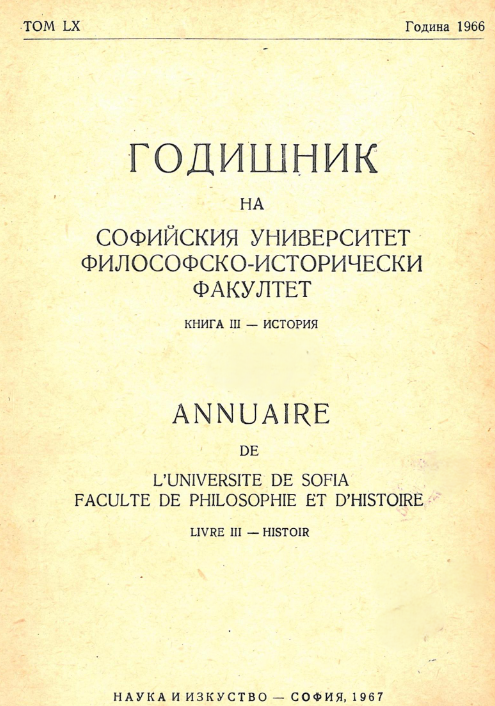 ТОМ LX Година 1966

ГОДИШНИК
НА
СОФИЙСКИЯ УНИВЕРСИТЕТ
ФИЛОСОФСКО-ИСТОРИЧЕСКИ
ФАКУЛТЕТ

КНИГА III — ИСТОРИЯ

ANNUAIRE
DE
L'UNIVERSITE DE SOFIA
FACULTE DE PHILOSOPHIE ET D'HISTOIRE

LIVRE III — HISTOIR

НАУКА И ИЗКУСТВО — СОФИЯ, 1967